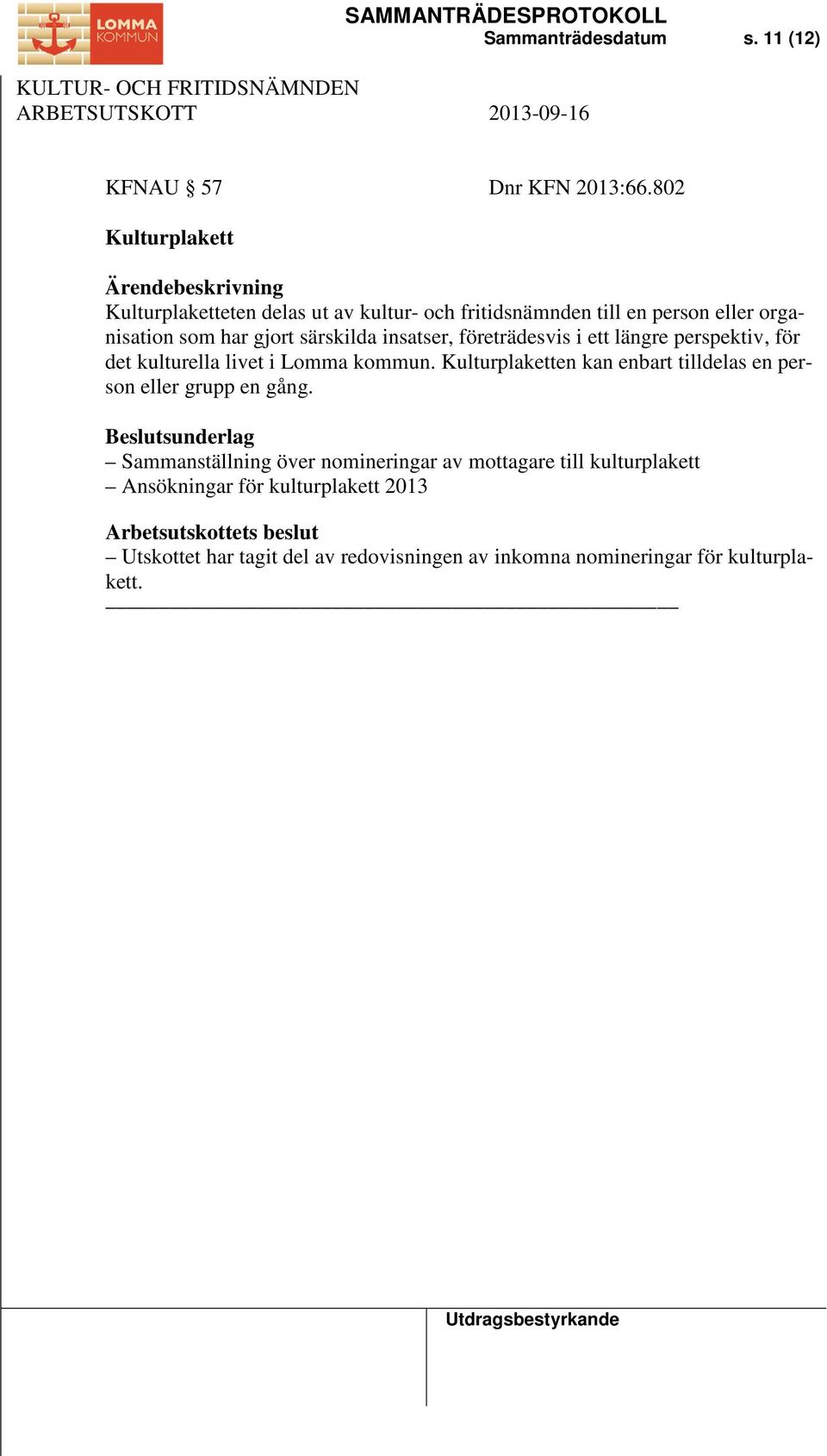 LOMMA KOMMUN

SAMMANTRÄDESPROTOKOLL
Sammanträdesdatum s. 11 (12)

KULTUR- OCH FRITIDSNÄMNDEN
ARBETSUTSKOTT 2013-09-16

KFNAU § 57 Dnr KFN 2013:66.802

Kulturplakett

Ärendebeskrivning
Kulturplaketteten delas ut av kultur- och fritidsnämnden till en person eller organisation som har gjort särskilda insatser, företrädesvis i ett längre perspektiv, för det kulturella livet i Lomma kommun. Kulturplaketten kan enbart tilldelas en person eller grupp en gång.

Beslutsunderlag
– Sammanställning över nomineringar av mottagare till kulturplakett
– Ansökningar för kulturplakett 2013

Arbetsutskottets beslut
– Utskottet har tagit del av redovisningen av inkomna nomineringar för kulturplakett.

Utdragsbestyrkande